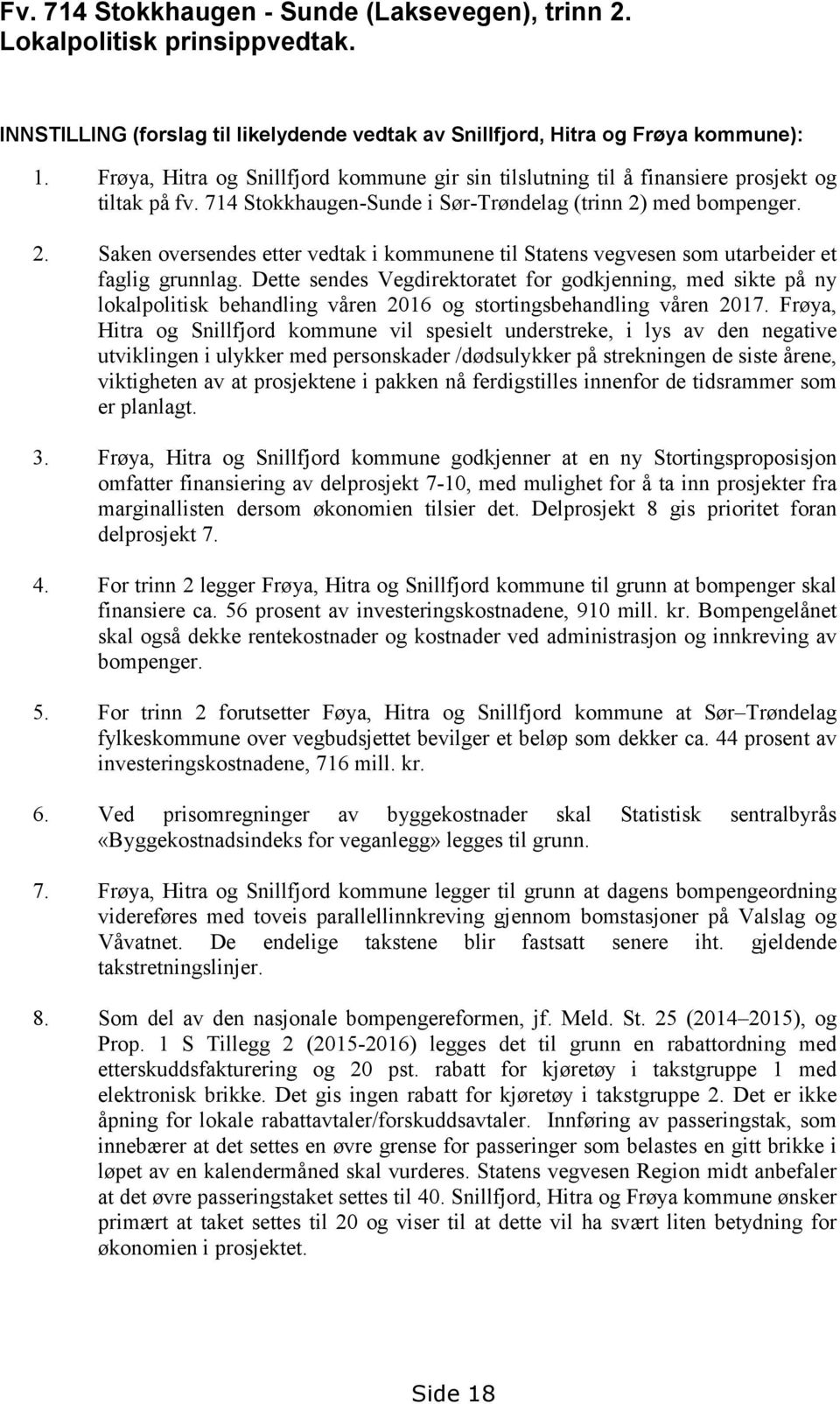 Fv. 714 Stokkhaugen - Sunde (Laksevegen), trinn 2. Lokalpolitisk prinsippvedtak.

INNSTILLING (forslag til likelydende vedtak av Snillfjord, Hitra og Frøya kommune):

1. Frøya, Hitra og Snillfjord kommune gir sin tilslutning til å finansiere prosjekt og tiltak på fv. 714 Stokkhaugen-Sunde i Sør-Trøndelag (trinn 2) med bompenger.

2. Saken oversendes etter vedtak i kommunene til Statens vegvesen som utarbeider et faglig grunnlag. Dette sendes Vegdirektoratet for godkjenning, med sikte på ny lokalpolitisk behandling våren 2016 og stortingsbehandling våren 2017. Frøya, Hitra og Snillfjord kommune vil spesielt understreke, i lys av den negative utviklingen i ulykker med personskader /dødsulykker på strekningen de siste årene, viktigheten av at prosjektene i pakken nå ferdigstilles innenfor de tidsrammer som er planlagt.

3. Frøya, Hitra og Snillfjord kommune godkjenner at en ny Stortingsproposisjon omfatter finansiering av delprosjekt 7-10, med mulighet for å ta inn prosjekter fra marginallisten dersom økonomien tilsier det. Delprosjekt 8 gis prioritet foran delprosjekt 7.

4. For trinn 2 legger Frøya, Hitra og Snillfjord kommune til grunn at bompenger skal finansiere ca. 56 prosent av investeringskostnadene, 910 mill. kr. Bompengelånet skal også dekke rentekostnader og kostnader ved administrasjon og innkreving av bompenger.

5. For trinn 2 forutsetter Føya, Hitra og Snillfjord kommune at Sør–Trøndelag fylkeskommune over vegbudsjettet bevilger et beløp som dekker ca. 44 prosent av investeringskostnadene, 716 mill. kr.

6. Ved prisomregninger av byggekostnader skal Statistisk sentralbyrås «Byggekostnadsindeks for veganlegg» legges til grunn.

7. Frøya, Hitra og Snillfjord kommune legger til grunn at dagens bompengeordning videreføres med toveis parallellinnkreving gjennom bomstasjoner på Valslag og Våvatnet. De endelige takstene blir fastsatt senere iht. gjeldende takstretningslinjer.

8. Som del av den nasjonale bompengereformen, jf. Meld. St. 25 (2014–2015), og Prop. 1 S Tillegg 2 (2015-2016) legges det til grunn en rabattordning med etterskuddsfakturering og 20 pst. rabatt for kjøretøy i takstgruppe 1 med elektronisk brikke. Det gis ingen rabatt for kjøretøy i takstgruppe 2. Det er ikke åpning for lokale rabattavtaler/forskuddsavtaler. Innføring av passeringstak, som innebærer at det settes en øvre grense for passeringer som belastes en gitt brikke i løpet av en kalendermåned skal vurderes. Statens vegvesen Region midt anbefaler at det øvre passeringstaket settes til 40. Snillfjord, Hitra og Frøya kommune ønsker primært at taket settes til 20 og viser til at dette vil ha svært liten betydning for økonomien i prosjektet.

Side 18